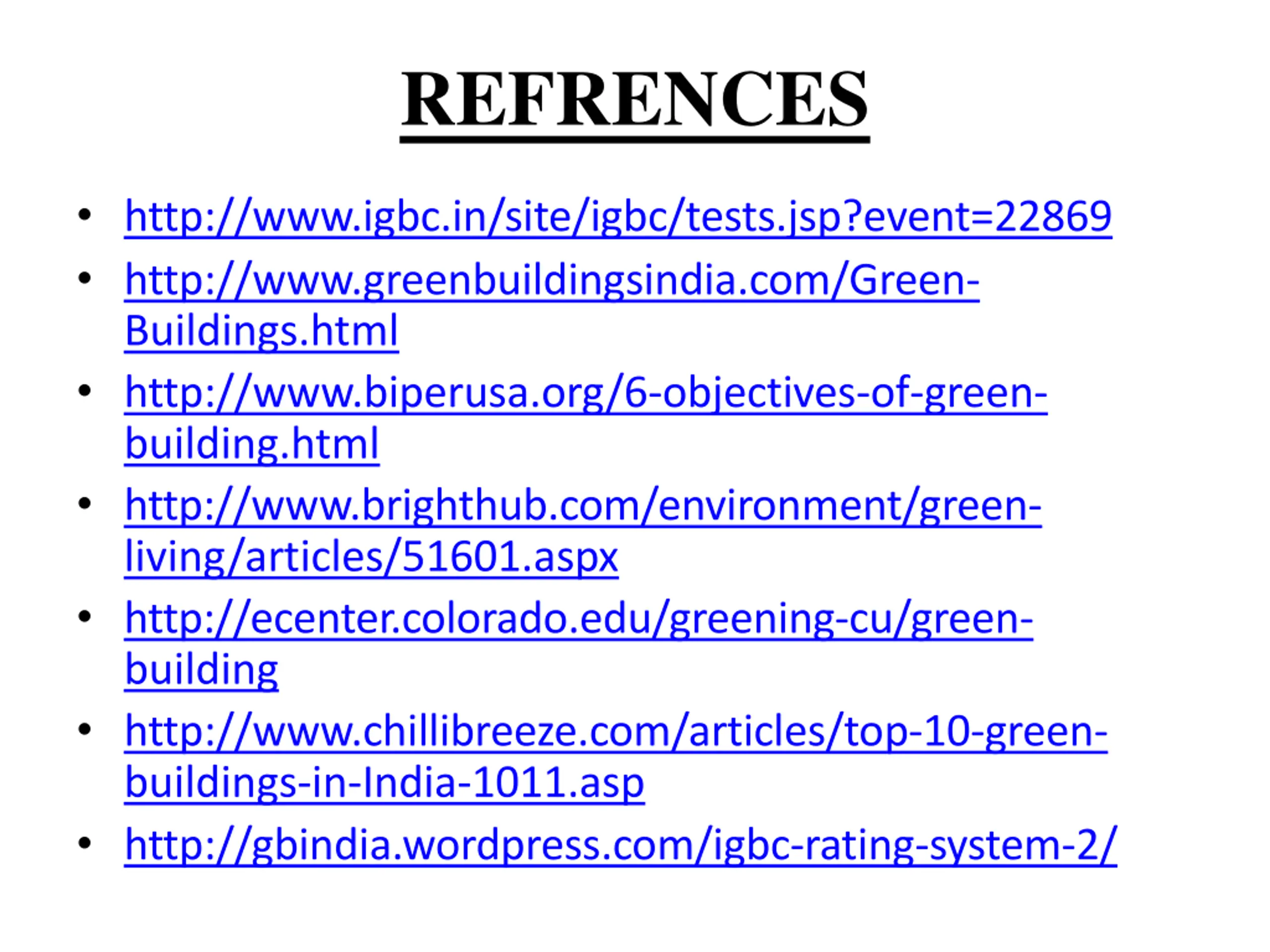 REFRENCES

• http://www.igbc.in/site/igbc/tests.jsp?event=22869
• http://www.greenbuildingsindia.com/Green-Buildings.html
• http://www.biperusa.org/6-objectives-of-green-building.html
• http://www.brighthub.com/environment/green-living/articles/51601.aspx
• http://ecenter.colorado.edu/greening-cu/green-building
• http://www.chillibreeze.com/articles/top-10-green-buildings-in-India-1011.asp
• http://gbindia.wordpress.com/igbc-rating-system-2/